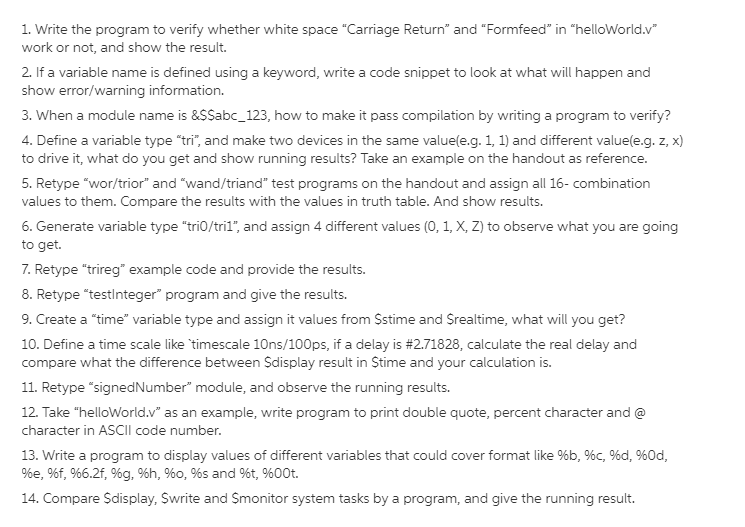 1. Write the program to verify whether white space “Carriage Return” and “Formfeed” in “helloWorld.v” work or not, and show the result.

2. If a variable name is defined using a keyword, write a code snippet to look at what will happen and show error/warning information.

3. When a module name is &$$abc_123, how to make it pass compilation by writing a program to verify?

4. Define a variable type “tri”, and make two devices in the same value(e.g. 1, 1) and different value(e.g. z, x) to drive it, what do you get and show running results? Take an example on the handout as reference.

5. Retype “wor/trior” and “wand/triand” test programs on the handout and assign all 16- combination values to them. Compare the results with the values in truth table. And show results.

6. Generate variable type “tri0/tri1”, and assign 4 different values (0, 1, X, Z) to observe what you are going to get.

7. Retype “trireg” example code and provide the results.

8. Retype “testInteger” program and give the results.

9. Create a “time” variable type and assign it values from $stime and $realtime, what will you get?

10. Define a time scale like `timescale 10ns/100ps, if a delay is #2.71828, calculate the real delay and compare what the difference between $display result in $time and your calculation is.

11. Retype “signedNumber” module, and observe the running results.

12. Take “helloWorld.v” as an example, write program to print double quote, percent character and @ character in ASCII code number.

13. Write a program to display values of different variables that could cover format like %b, %c, %d, %0d, %e, %f, %6.2f, %g, %h, %o, %s and %t, %00t.

14. Compare $display, $write and $monitor system tasks by a program, and give the running result.